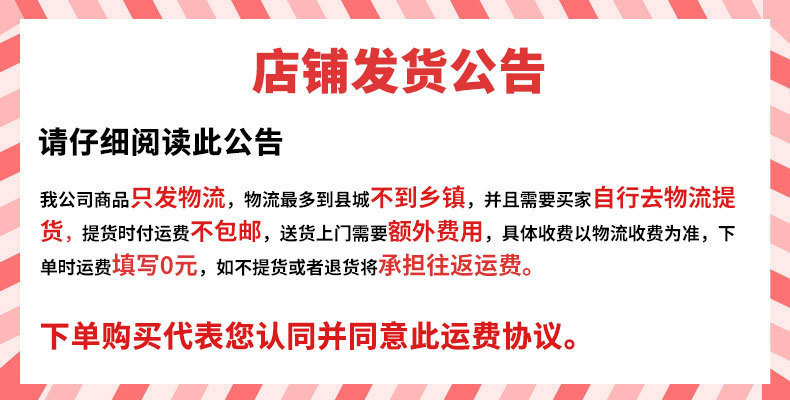 店铺发货公告

请仔细阅读此公告

我公司商品只发物流，物流最多到县城不到乡镇，并且需要买家自行去物流提货，提货时付运费不包邮，送货上门需要额外费用，具体收费以物流收费为准，下单时运费填写0元，如不提货或者退货将承担往返运费。

下单购买代表您认同并同意此运费协议。